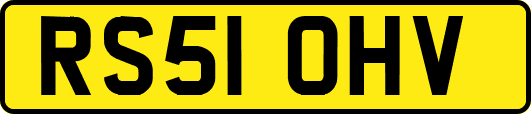 RS51 OHV